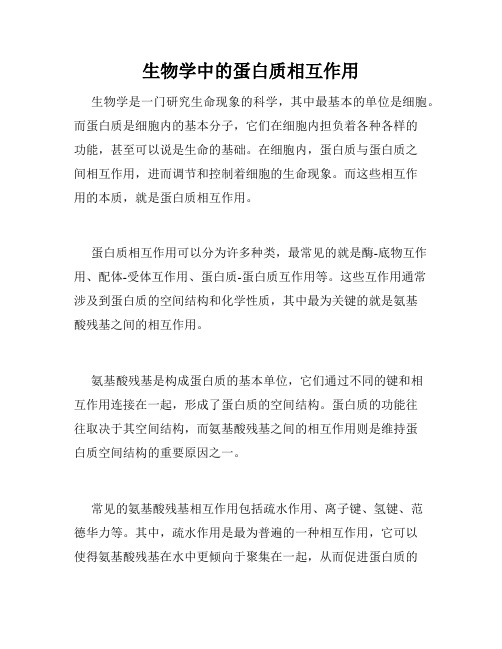 生物学中的蛋白质相互作用

生物学是一门研究生命现象的科学，其中最基本的单位是细胞。而蛋白质是细胞内的基本分子，它们在细胞内担负着各种各样的功能，甚至可以说是生命的基础。在细胞内，蛋白质与蛋白质之间相互作用，进而调节和控制着细胞的生命现象。而这些相互作用的本质，就是蛋白质相互作用。

蛋白质相互作用可以分为许多种类，最常见的就是酶-底物互作用、配体-受体互作用、蛋白质-蛋白质互作用等。这些互作用通常涉及到蛋白质的空间结构和化学性质，其中最为关键的就是氨基酸残基之间的相互作用。

氨基酸残基是构成蛋白质的基本单位，它们通过不同的键和相互作用连接在一起，形成了蛋白质的空间结构。蛋白质的功能往往取决于其空间结构，而氨基酸残基之间的相互作用则是维持蛋白质空间结构的重要原因之一。

常见的氨基酸残基相互作用包括疏水作用、离子键、氢键、范德华力等。其中，疏水作用是最为普遍的一种相互作用，它可以使得氨基酸残基在水中更倾向于聚集在一起，从而促进蛋白质的